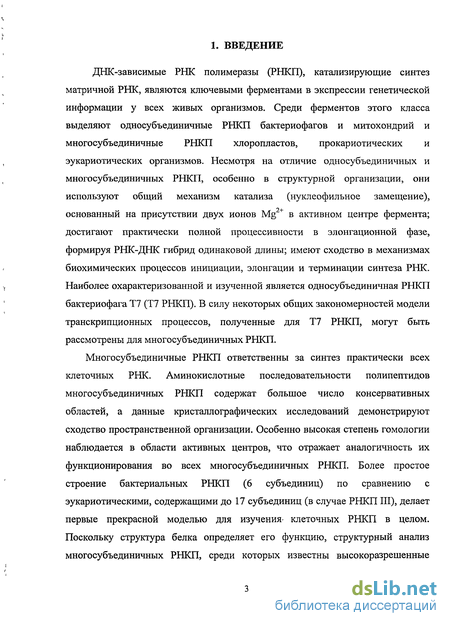 1. ВВЕДЕНИЕ

ДНК-зависимые РНК полимеразы (РНКП), катализирующие синтез матричной РНК, являются ключевыми ферментами в экспрессии генетической информации у всех живых организмов. Среди ферментов этого класса выделяют односубъединичные РНКП бактериофагов и митохондрий и многосубъединичные РНКП хлоропластов, прокариотических и эукариотических организмов. Несмотря на отличие односубъединичных и многосубъединичных РНКП, особенно в структурной организации, они используют общий механизм катализа (нуклеофильное замещение), основанный на присутствии двух ионов $Mg^{2+}$ в активном центре фермента; достигают практически полной процессивности в элонгационной фазе, формируя РНК-ДНК гибрид одинаковой длины; имеют сходство в механизмах биохимических процессов инициации, элонгации и терминации синтеза РНК. Наиболее охарактеризованной и изученной является односубъединичная РНКП бактериофага Т7 (Т7 РНКП). В силу некоторых общих закономерностей модели транскрипционных процессов, полученные для Т7 РНКП, могут быть рассмотрены для многосубъединичных РНКП.

Многосубъединичные РНКП ответственны за синтез практически всех клеточных РНК. Аминокислотные последовательности полипептидов многосубъединичных РНКП содержат большое число консервативных областей, а данные кристаллографических исследований демонстрируют сходство пространственной организации. Особенно высокая степень гомологии наблюдается в области активных центров, что отражает аналогичность их функционирования во всех многосубъединичных РНКП. Более простое строение бактериальных РНКП (6 субъединиц) по сравнению с эукариотическими, содержащими до 17 субъединиц (в случае РНКП III), делает первые прекрасной моделью для изучения клеточных РНКП в целом. Поскольку структура белка определяет его функцию, структурный анализ многосубъединичных РНКП, среди которых известны высокоразрешенные

3

dsLib.net
библиотека диссертаций